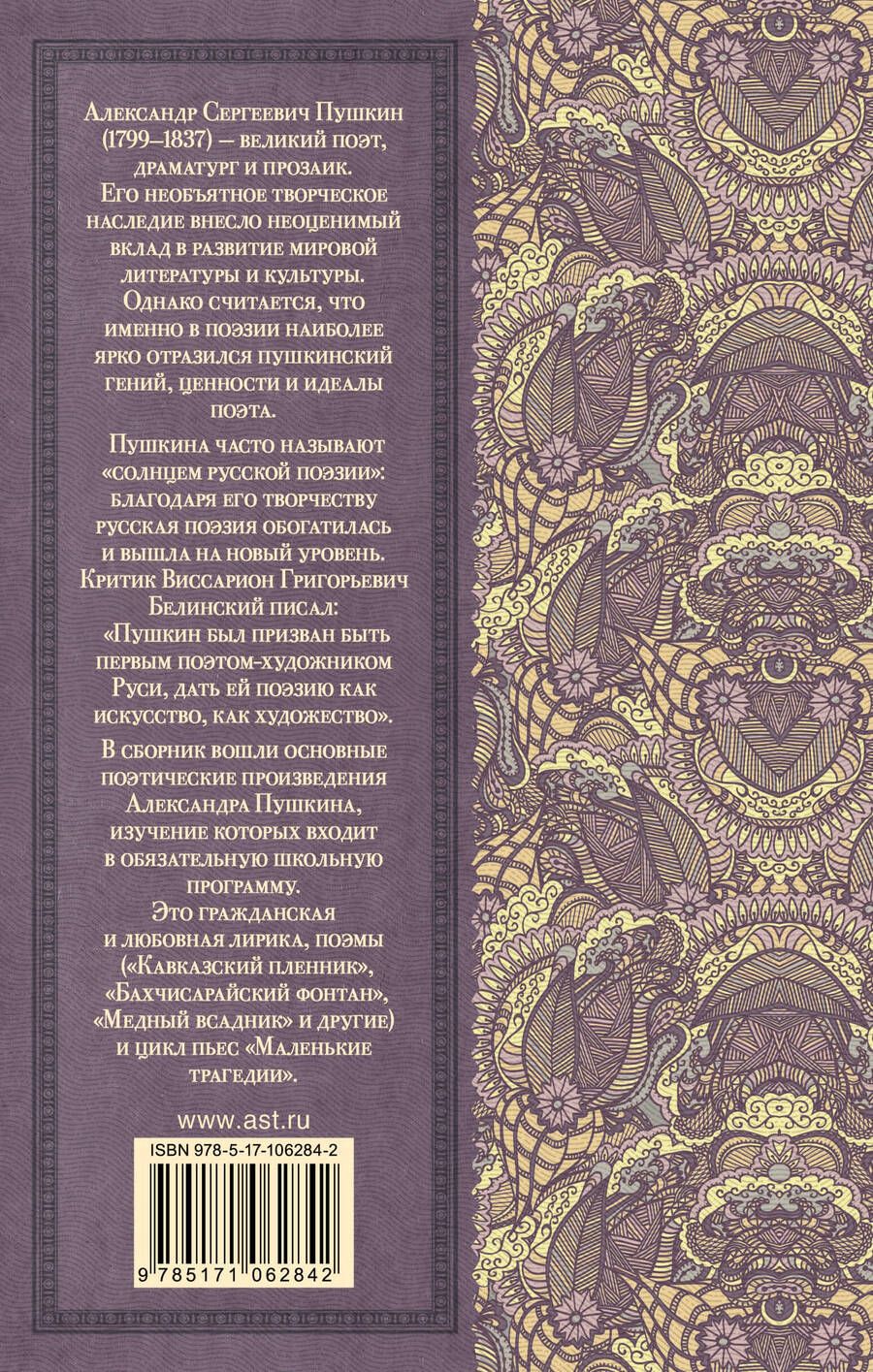 Александр Сергеевич Пушкин (1799–1837) — великий поэт, драматург и прозаик. Его необъятное творческое наследие внесло неоценимый вклад в развитие мировой литературы и культуры. Однако считается, что именно в поэзии наиболее ярко отразился пушкинский гений, ценности и идеалы поэта.

Пушкина часто называют «солнцем русской поэзии»: благодаря его творчеству русская поэзия обогатилась и вышла на новый уровень. Критик Виссарион Григорьевич Белинский писал: «Пушкин был призван быть первым поэтом-художником Руси, дать ей поэзию как искусство, как художество».

В сборник вошли основные поэтические произведения Александра Пушкина, изучение которых входит в обязательную школьную программу. Это гражданская и любовная лирика, поэмы («Кавказский пленник», «Бахчисарайский фонтан», «Медный всадник» и другие) и цикл пьес «Маленькие трагедии».

www.ast.ru

ISBN 978-5-17-106284-2

9 785171 062842